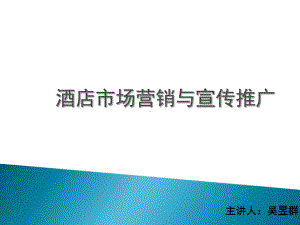 酒店市场营销与宣传推广

主讲人：吴昱群